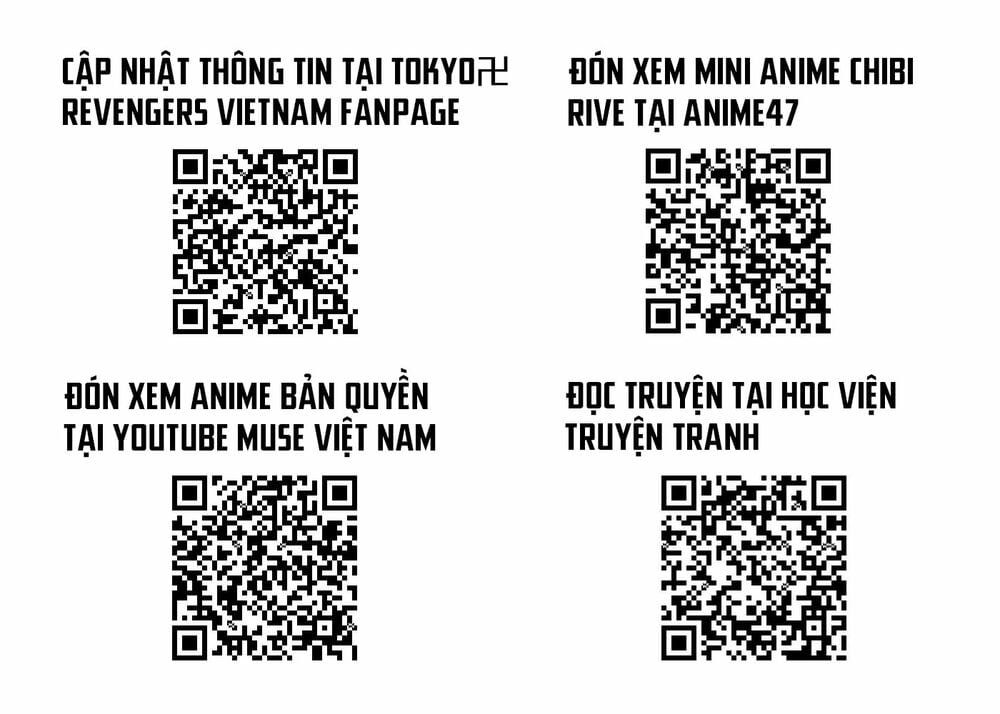 CẬP NHẬT THÔNG TIN TẠI TOKYO卍 REVENGERS VIETNAM FANPAGE

ĐÓN XEM MINI ANIME CHIBI RIVE TẠI ANIME47

ĐÓN XEM ANIME BẢN QUYỀN TẠI YOUTUBE MUSE VIỆT NAM

ĐỌC TRUYỆN TẠI HỌC VIỆN TRUYỆN TRANH